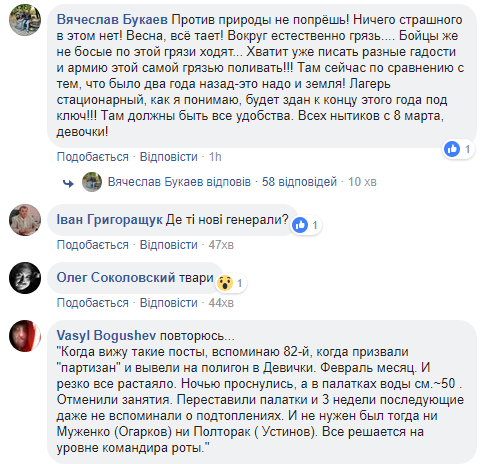 Вячеслав Букаев Против природы не попрёшь! Ничего страшного в этом нет! Весна, всё тает! Вокруг естественно грязь.... Бойцы же не босые по этой грязи ходят... Хватит уже писать разные гадости и армию этой самой грязью поливать!!! Там сейчас по сравнению с тем, что было два года назад-это надо и земля! Лагерь стационарный, как я понимаю, будет здан к концу этого года под ключ!!! Там должны быть все удобства. Всех нытиков с 8 марта, девочки!

1

Подобається · Відповісти · 1h

Вячеслав Букаев відповів · 58 відповідей · 10 хв

Іван Григоращук Де ті нові генерали?

1

Подобається · Відповісти · 47хв

Олег Соколовский твари

1

Подобається · Відповісти · 44хв

Vasyl Bogushev повторюсь...
"Когда вижу такие посты, вспоминаю 82-й, когда призвали "партизан" и вывели на полигон в Девички. Февраль месяц. И резко все растаяло. Ночью проснулись, а в палатках воды см.~50 . Отменили занятия. Переставили палатки и 3 недели последующие даже не вспоминали о подтоплениях. И не нужен был тогда ни Муженко (Огарков) ни Полторак ( Устинов). Все решается на уровне командира роты."